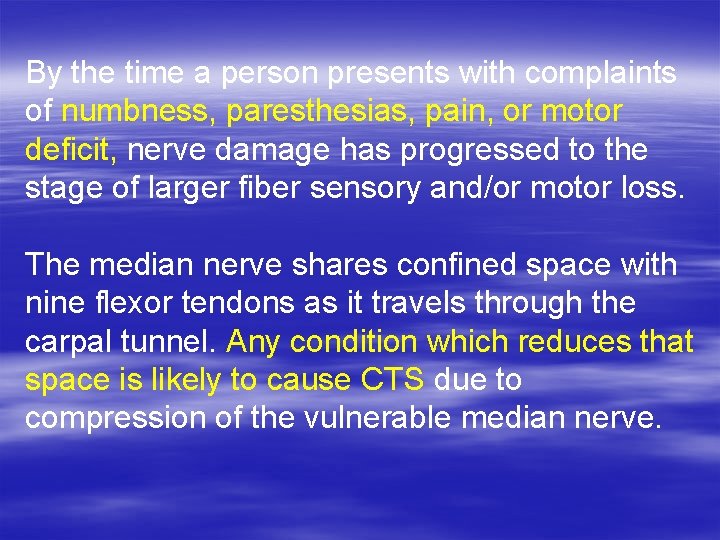 By the time a person presents with complaints of numbness, paresthesias, pain, or motor deficit, nerve damage has progressed to the stage of larger fiber sensory and/or motor loss.

The median nerve shares confined space with nine flexor tendons as it travels through the carpal tunnel. Any condition which reduces that space is likely to cause CTS due to compression of the vulnerable median nerve.